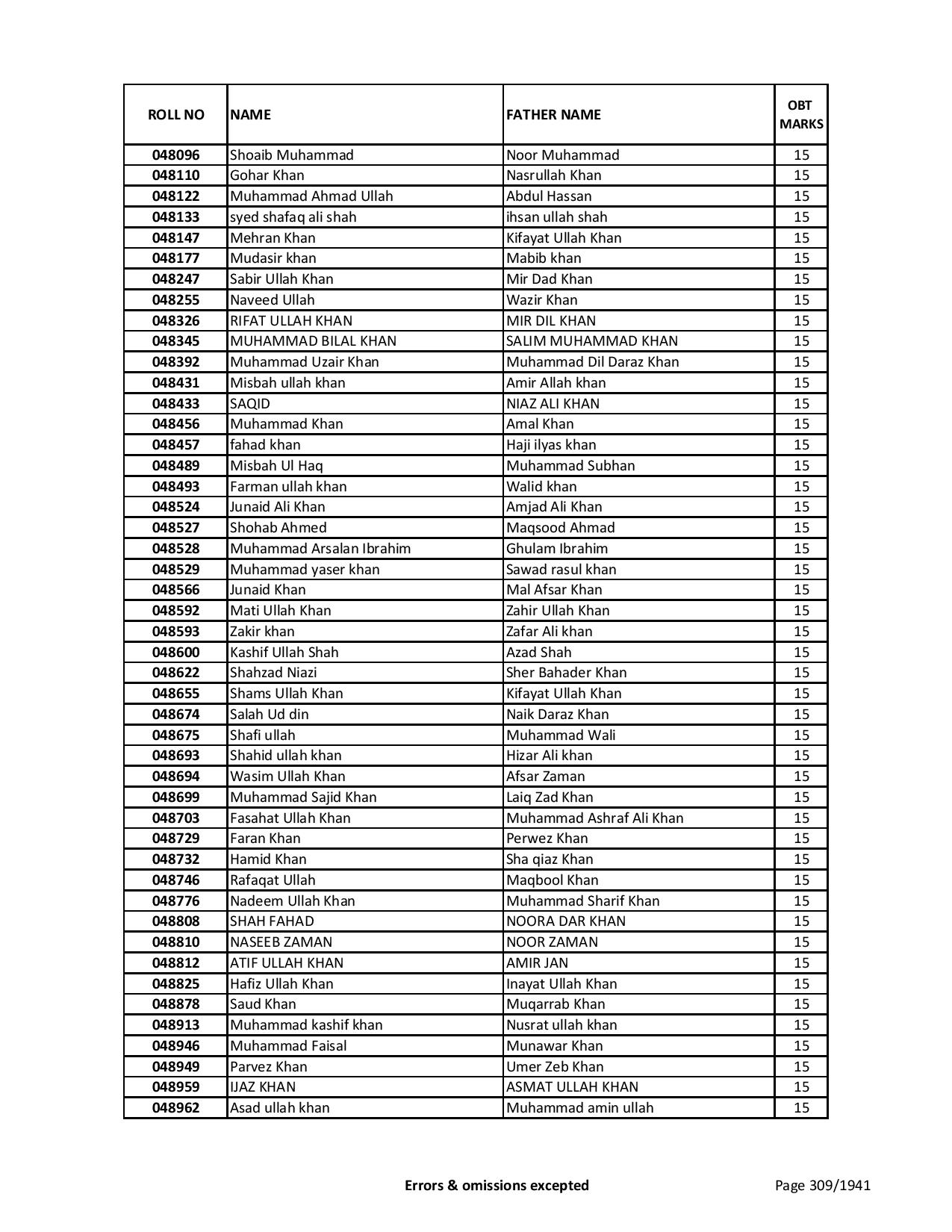 | ROLL NO | NAME | FATHER NAME | OBT MARKS |
|---|---|---|---|
| 048096 | Shoaib Muhammad | Noor Muhammad | 15 |
| 048110 | Gohar Khan | Nasrullah Khan | 15 |
| 048122 | Muhammad Ahmad Ullah | Abdul Hassan | 15 |
| 048133 | syed shafaq ali shah | ihsan ullah shah | 15 |
| 048147 | Mehran Khan | Kifayat Ullah Khan | 15 |
| 048177 | Mudasir khan | Mabib khan | 15 |
| 048247 | Sabir Ullah Khan | Mir Dad Khan | 15 |
| 048255 | Naveed Ullah | Wazir Khan | 15 |
| 048326 | RIFAT ULLAH KHAN | MIR DIL KHAN | 15 |
| 048345 | MUHAMMAD BILAL KHAN | SALIM MUHAMMAD KHAN | 15 |
| 048392 | Muhammad Uzair Khan | Muhammad Dil Daraz Khan | 15 |
| 048431 | Misbah ullah khan | Amir Allah khan | 15 |
| 048433 | SAQID | NIAZ ALI KHAN | 15 |
| 048456 | Muhammad Khan | Amal Khan | 15 |
| 048457 | fahad khan | Haji ilyas khan | 15 |
| 048489 | Misbah Ul Haq | Muhammad Subhan | 15 |
| 048493 | Farman ullah khan | Walid khan | 15 |
| 048524 | Junaid Ali Khan | Amjad Ali Khan | 15 |
| 048527 | Shohab Ahmed | Maqsood Ahmad | 15 |
| 048528 | Muhammad Arsalan Ibrahim | Ghulam Ibrahim | 15 |
| 048529 | Muhammad yaser khan | Sawad rasul khan | 15 |
| 048566 | Junaid Khan | Mal Afsar Khan | 15 |
| 048592 | Mati Ullah Khan | Zahir Ullah Khan | 15 |
| 048593 | Zakir khan | Zafar Ali khan | 15 |
| 048600 | Kashif Ullah Shah | Azad Shah | 15 |
| 048622 | Shahzad Niazi | Sher Bahader Khan | 15 |
| 048655 | Shams Ullah Khan | Kifayat Ullah Khan | 15 |
| 048674 | Salah Ud din | Naik Daraz Khan | 15 |
| 048675 | Shafi ullah | Muhammad Wali | 15 |
| 048693 | Shahid ullah khan | Hizar Ali khan | 15 |
| 048694 | Wasim Ullah Khan | Afsar Zaman | 15 |
| 048699 | Muhammad Sajid Khan | Laiq Zad Khan | 15 |
| 048703 | Fasahat Ullah Khan | Muhammad Ashraf Ali Khan | 15 |
| 048729 | Faran Khan | Perwez Khan | 15 |
| 048732 | Hamid Khan | Sha qiaz Khan | 15 |
| 048746 | Rafaqat Ullah | Maqbool Khan | 15 |
| 048776 | Nadeem Ullah Khan | Muhammad Sharif Khan | 15 |
| 048808 | SHAH FAHAD | NOORA DAR KHAN | 15 |
| 048810 | NASEEB ZAMAN | NOOR ZAMAN | 15 |
| 048812 | ATIF ULLAH KHAN | AMIR JAN | 15 |
| 048825 | Hafiz Ullah Khan | Inayat Ullah Khan | 15 |
| 048878 | Saud Khan | Muqarrab Khan | 15 |
| 048913 | Muhammad kashif khan | Nusrat ullah khan | 15 |
| 048946 | Muhammad Faisal | Munawar Khan | 15 |
| 048949 | Parvez Khan | Umer Zeb Khan | 15 |
| 048959 | IJAZ KHAN | ASMAT ULLAH KHAN | 15 |
| 048962 | Asad ullah khan | Muhammad amin ullah | 15 |

Errors & omissions excepted

Page 309/1941